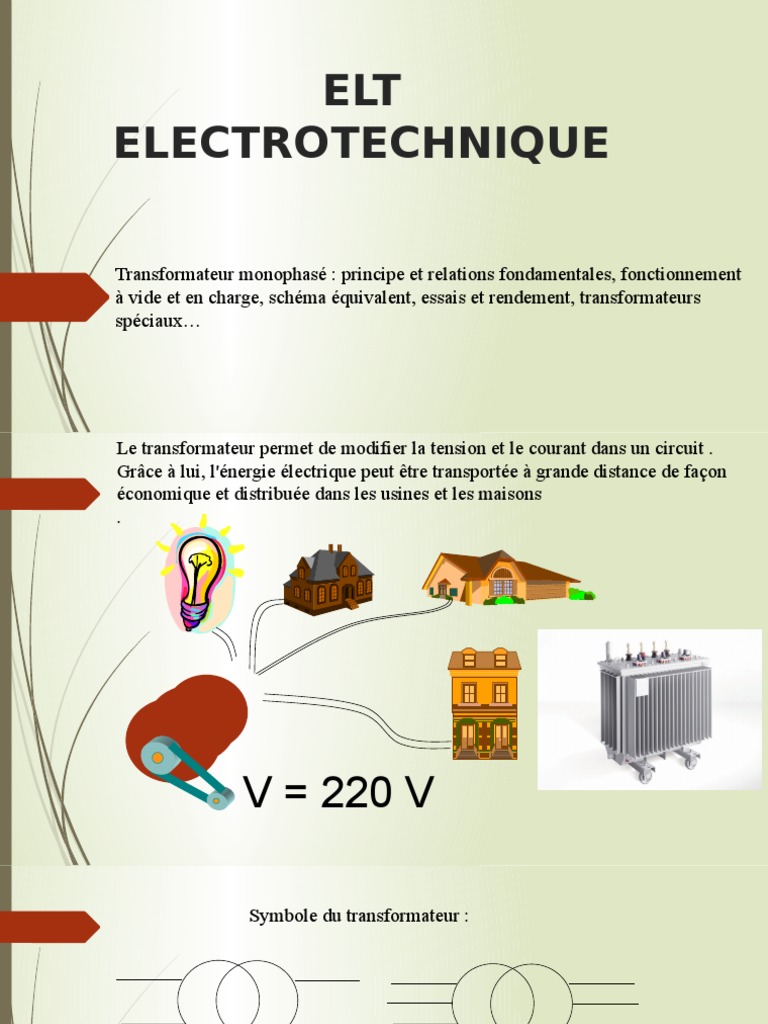 ELT
ELECTROTECHNIQUE

Transformateur monophasé : principe et relations fondamentales, fonctionnement à vide et en charge, schéma équivalent, essais et rendement, transformateurs spéciaux…

Le transformateur permet de modifier la tension et le courant dans un circuit . Grâce à lui, l'énergie électrique peut être transportée à grande distance de façon économique et distribuée dans les usines et les maisons
.

V = 220 V

Symbole du transformateur :